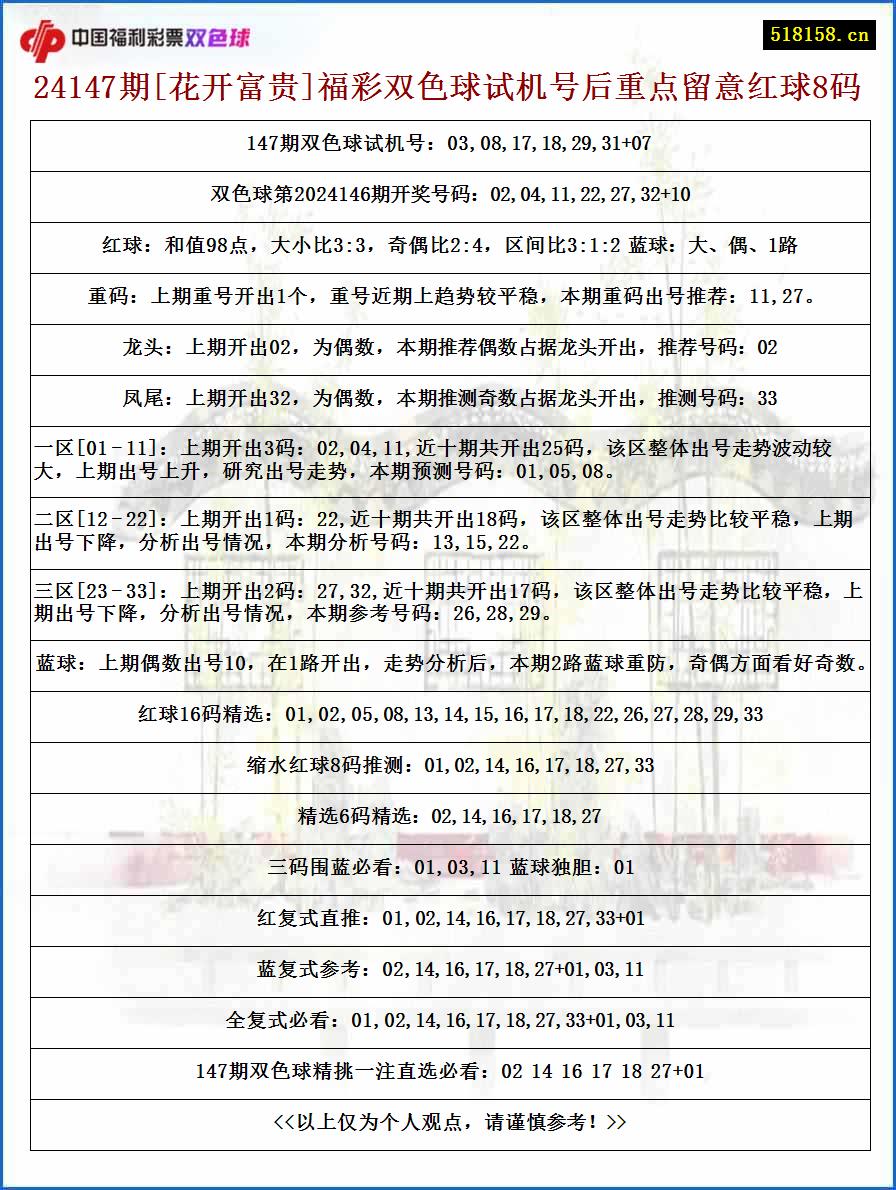 中国福利彩票双色球

518158.cn

24147期[花开富贵]福彩双色球试机号后重点留意红球8码

147期双色球试机号：03,08,17,18,29,31+07

双色球第2024146期开奖号码：02,04,11,22,27,32+10

红球：和值98点，大小比3:3，奇偶比2:4，区间比3:1:2 蓝球：大、偶、1路

重码：上期重号开出1个，重号近期上趋势较平稳，本期重码出号推荐：11,27。

龙头：上期开出02，为偶数，本期推荐偶数占据龙头开出，推荐号码：02

凤尾：上期开出32，为偶数，本期推测奇数占据龙头开出，推测号码：33

一区[01-11]：上期开出3码：02,04,11,近十期共开出25码，该区整体出号走势波动较大，上期出号上升，研究出号走势，本期预测号码：01,05,08。

二区[12-22]：上期开出1码：22,近十期共开出18码，该区整体出号走势比较平稳，上期出号下降，分析出号情况，本期分析号码：13,15,22。

三区[23-33]：上期开出2码：27,32,近十期共开出17码，该区整体出号走势比较平稳，上期出号下降，分析出号情况，本期参考号码：26,28,29。

蓝球：上期偶数出号10，在1路开出，走势分析后，本期2路蓝球重防，奇偶方面看好奇数。

红球16码精选：01,02,05,08,13,14,15,16,17,18,22,26,27,28,29,33

缩水红球8码推测：01,02,14,16,17,18,27,33

精选6码精选：02,14,16,17,18,27

三码围蓝必看：01,03,11 蓝球独胆：01

红复式直推：01,02,14,16,17,18,27,33+01

蓝复式参考：02,14,16,17,18,27+01,03,11

全复式必看：01,02,14,16,17,18,27,33+01,03,11

147期双色球精挑一注直选必看：02 14 16 17 18 27+01

<<以上仅为个人观点，请谨慎参考！>>